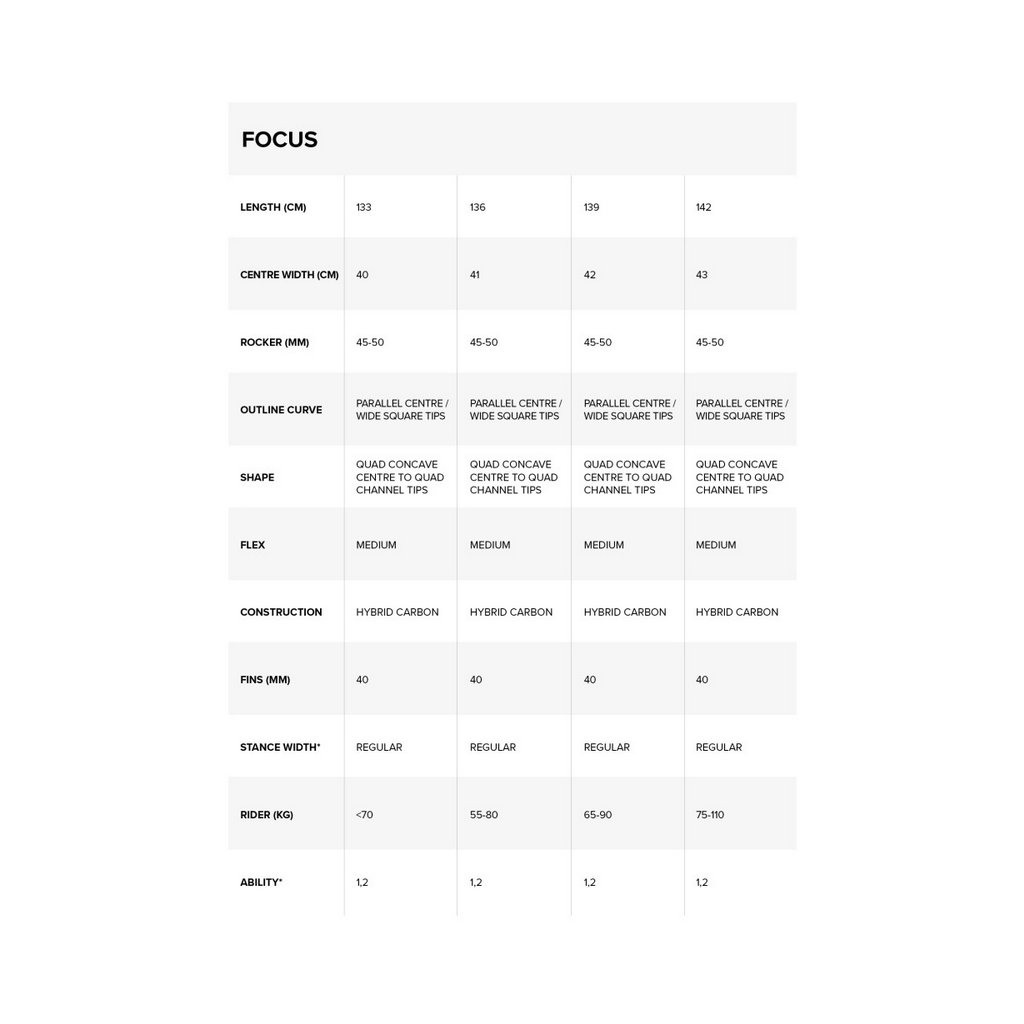 FOCUS

| LENGTH (CM) | 133 | 136 | 139 | 142 |
|---|---|---|---|---|
| CENTRE WIDTH (CM) | 40 | 41 | 42 | 43 |
| ROCKER (MM) | 45-50 | 45-50 | 45-50 | 45-50 |
| OUTLINE CURVE | PARALLEL CENTRE / WIDE SQUARE TIPS | PARALLEL CENTRE / WIDE SQUARE TIPS | PARALLEL CENTRE / WIDE SQUARE TIPS | PARALLEL CENTRE / WIDE SQUARE TIPS |
| SHAPE | QUAD CONCAVE CENTRE TO QUAD CHANNEL TIPS | QUAD CONCAVE CENTRE TO QUAD CHANNEL TIPS | QUAD CONCAVE CENTRE TO QUAD CHANNEL TIPS | QUAD CONCAVE CENTRE TO QUAD CHANNEL TIPS |
| FLEX | MEDIUM | MEDIUM | MEDIUM | MEDIUM |
| CONSTRUCTION | HYBRID CARBON | HYBRID CARBON | HYBRID CARBON | HYBRID CARBON |
| FINS (MM) | 40 | 40 | 40 | 40 |
| STANCE WIDTH* | REGULAR | REGULAR | REGULAR | REGULAR |
| RIDER (KG) | <70 | 55-80 | 65-90 | 75-110 |
| ABILITY* | 1,2 | 1,2 | 1,2 | 1,2 |